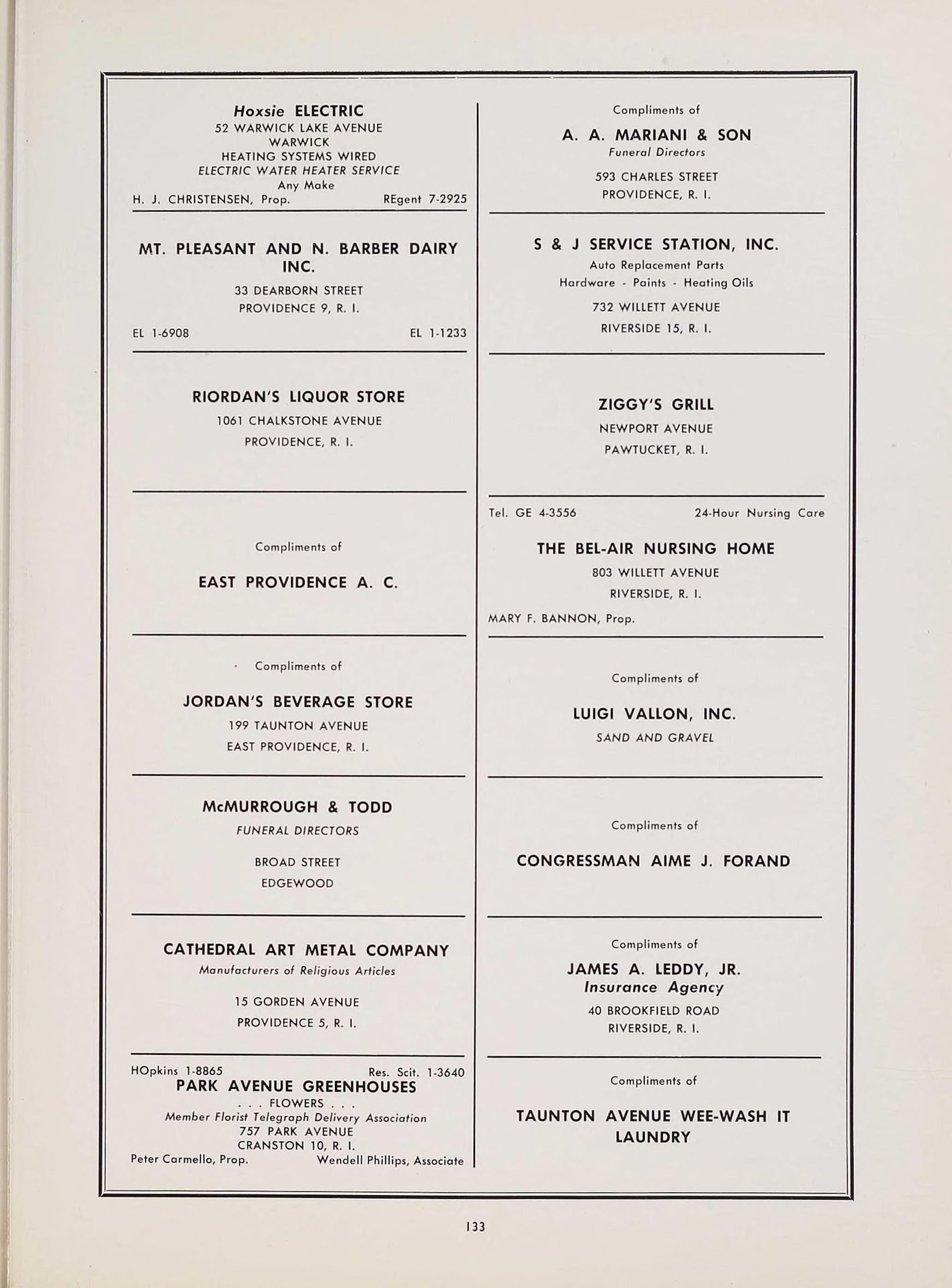 Hoxsie ELECTRIC
52 WARWICK LAKE AVENUE
WARWICK
HEATING SYSTEMS WIRED
ELECTRIC WATER HEATER SERVICE
Any Make
H. J. CHRISTENSEN, Prop. REgent 7-2925

MT. PLEASANT AND N. BARBER DAIRY INC.
33 DEARBORN STREET
PROVIDENCE 9, R. I.
EL 1-6908 EL 1-1233

RIORDAN'S LIQUOR STORE
1061 CHALKSTONE AVENUE
PROVIDENCE, R. I.

Compliments of
EAST PROVIDENCE A. C.

Compliments of
JORDAN'S BEVERAGE STORE
199 TAUNTON AVENUE
EAST PROVIDENCE, R. I.

McMURROUGH & TODD
FUNERAL DIRECTORS
BROAD STREET
EDGEWOOD

CATHEDRAL ART METAL COMPANY
Manufacturers of Religious Articles
15 GORDEN AVENUE
PROVIDENCE 5, R. I.

HOpkins 1-8865 Res. Scit. 1-3640
PARK AVENUE GREENHOUSES
. . . FLOWERS . . .
Member Florist Telegraph Delivery Association
757 PARK AVENUE
CRANSTON 10, R. I.
Peter Carmello, Prop. Wendell Phillips, Associate

Compliments of
A. A. MARIANI & SON
Funeral Directors
593 CHARLES STREET
PROVIDENCE, R. I.

S & J SERVICE STATION, INC.
Auto Replacement Parts
Hardware - Paints - Heating Oils
732 WILLETT AVENUE
RIVERSIDE 15, R. I.

ZIGGY'S GRILL
NEWPORT AVENUE
PAWTUCKET, R. I.

Tel. GE 4-3556 24-Hour Nursing Care
THE BEL-AIR NURSING HOME
803 WILLETT AVENUE
RIVERSIDE, R. I.
MARY F. BANNON, Prop.

Compliments of
LUIGI VALLON, INC.
SAND AND GRAVEL

Compliments of
CONGRESSMAN AIME J. FORAND

Compliments of
JAMES A. LEDDY, JR.
Insurance Agency
40 BROOKFIELD ROAD
RIVERSIDE, R. I.

Compliments of
TAUNTON AVENUE WEE-WASH IT LAUNDRY

133